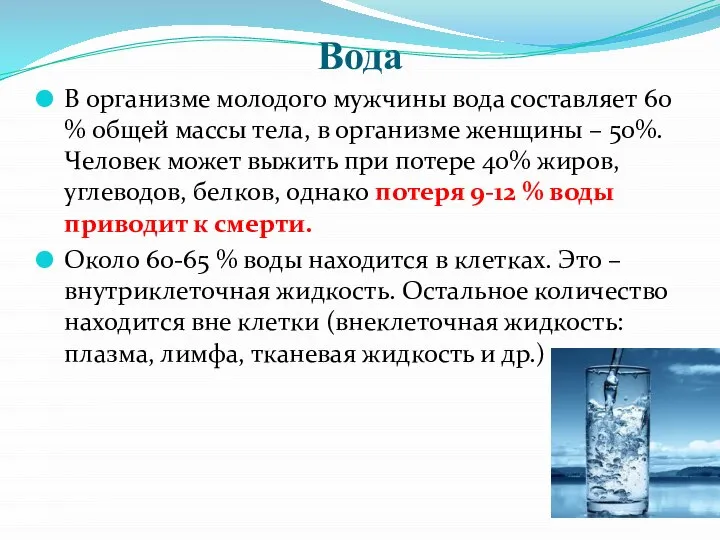 Вода

В организме молодого мужчины вода составляет 60 % общей массы тела, в организме женщины – 50%. Человек может выжить при потере 40% жиров, углеводов, белков, однако потеря 9-12 % воды приводит к смерти.

Около 60-65 % воды находится в клетках. Это – внутриклеточная жидкость. Остальное количество находится вне клетки (внеклеточная жидкость: плазма, лимфа, тканевая жидкость и др.)